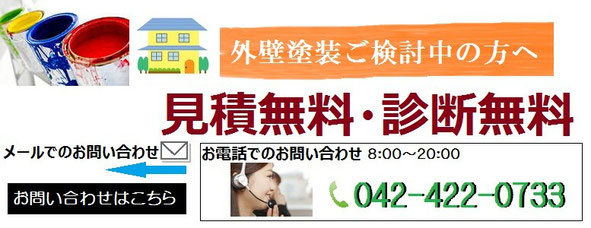 外壁塗装ご検討中の方へ

見積無料・診断無料

メールでのお問い合わせ

お問い合わせはこちら

お電話でのお問い合わせ 8:00～20:00

042-422-0733